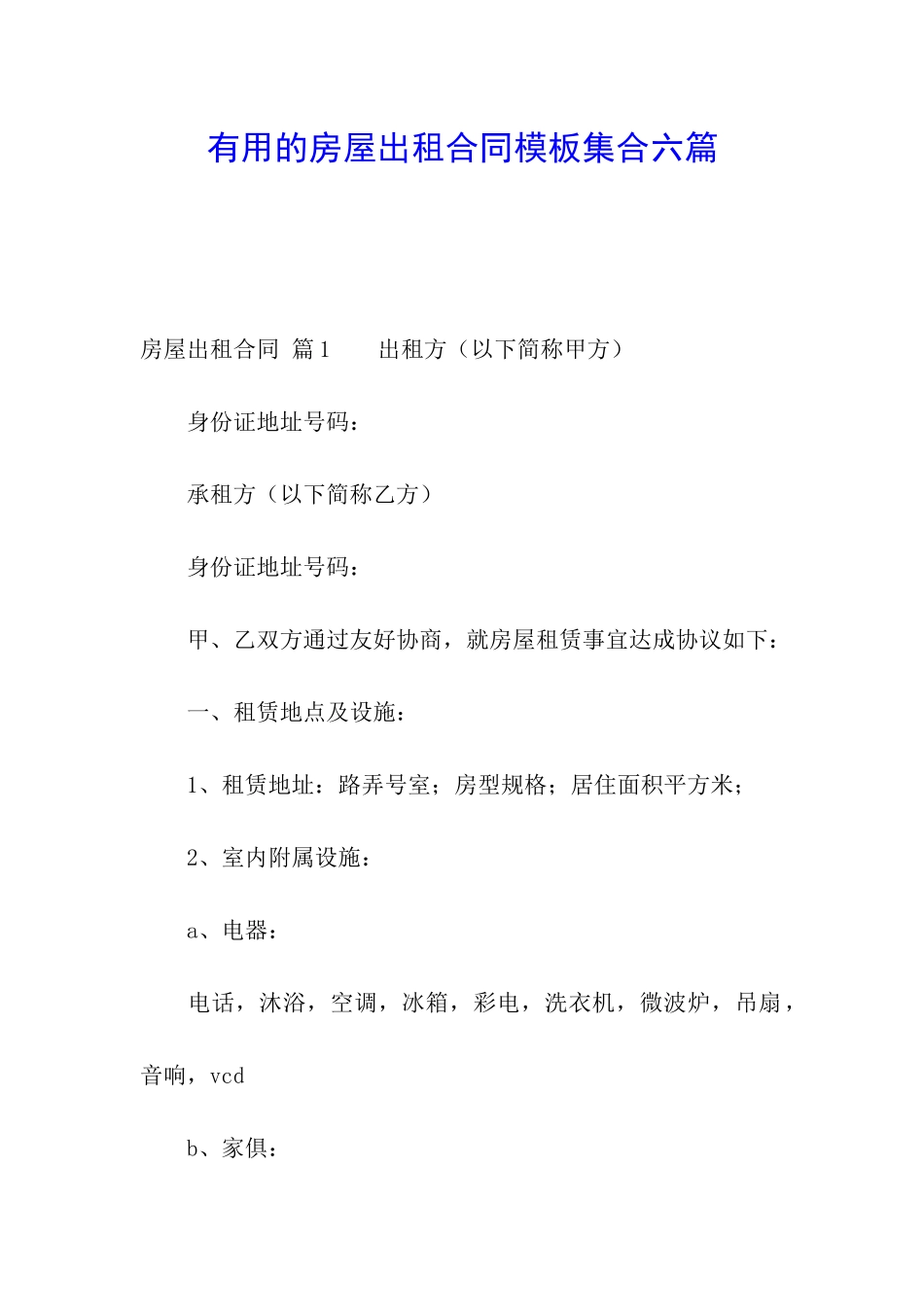 有用的房屋出租合同模板集合六篇

房屋出租合同 篇1 出租方（以下简称甲方）

身份证地址号码：

承租方（以下简称乙方）

身份证地址号码：

甲、乙双方通过友好协商，就房屋租赁事宜达成协议如下：

一、租赁地点及设施：

1、租赁地址：路弄号室；房型规格；居住面积平方米；

2、室内附属设施：

a、电器：

电话，沐浴，空调，冰箱，彩电，洗衣机，微波炉，吊扇，音响，vcd

b、家俱：